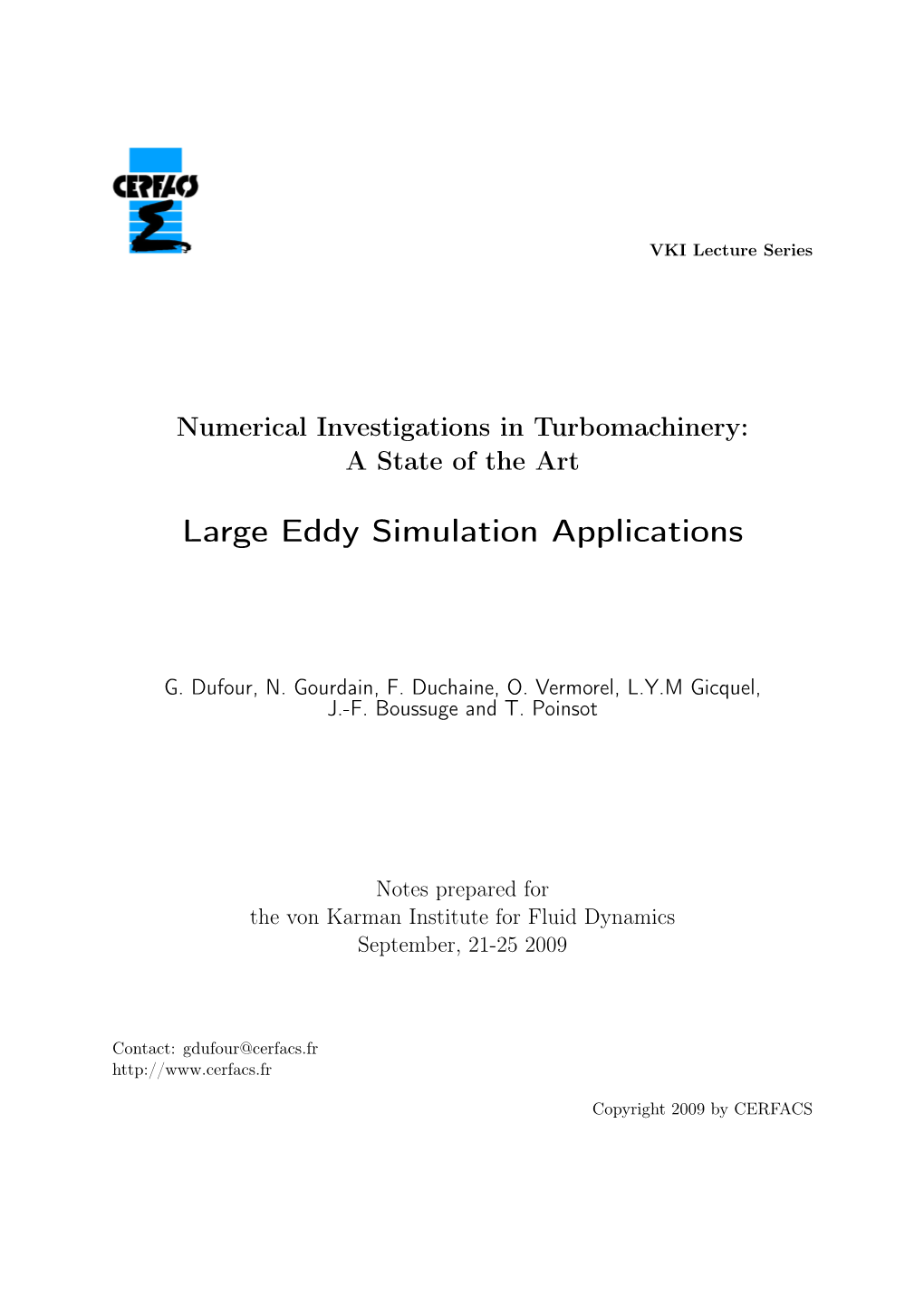 CERFACS

VKI Lecture Series

Numerical Investigations in Turbomachinery: A State of the Art

Large Eddy Simulation Applications

G. Dufour, N. Gourdain, F. Duchaine, O. Vermorel, L.Y.M Gicquel, J.-F. Boussuge and T. Poinsot

Notes prepared for
the von Karman Institute for Fluid Dynamics
September, 21-25 2009

Contact: gdufour@cerfacs.fr
http://www.cerfacs.fr

Copyright 2009 by CERFACS